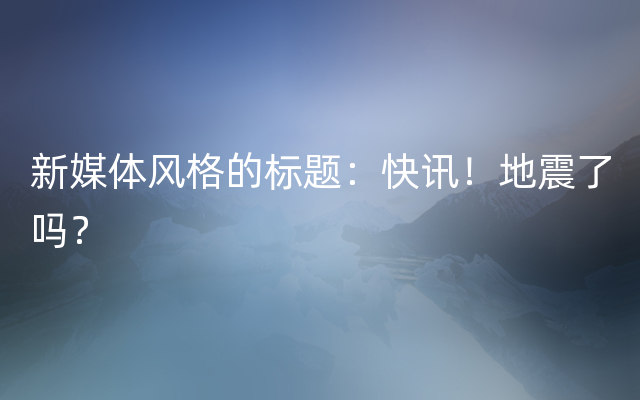 新媒体风格的标题：快讯！地震了吗？